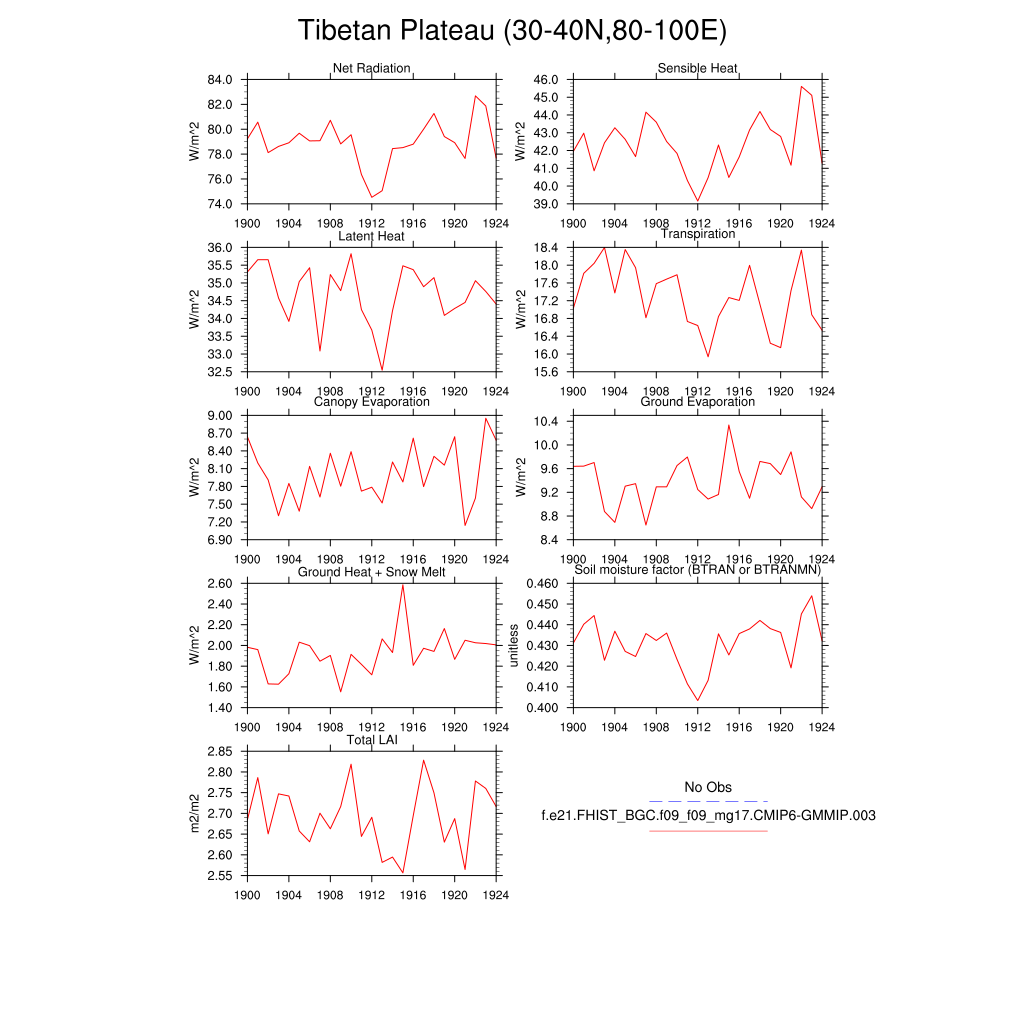 Tibetan Plateau (30-40N,80-100E)

Net Radiation
W/m^2
84.0
82.0
80.0
78.0
76.0
74.0
1900 1904 1908 1912 1916 1920 1924

Sensible Heat
W/m^2
46.0
45.0
44.0
43.0
42.0
41.0
40.0
39.0
1900 1904 1908 1912 1916 1920 1924

Latent Heat
W/m^2
36.0
35.5
35.0
34.5
34.0
33.5
33.0
32.5
1900 1904 1908 1912 1916 1920 1924

Transpiration
W/m^2
18.4
18.0
17.6
17.2
16.8
16.4
16.0
15.6
1900 1904 1908 1912 1916 1920 1924

Canopy Evaporation
W/m^2
9.00
8.70
8.40
8.10
7.80
7.50
7.20
6.90
1900 1904 1908 1912 1916 1920 1924

Ground Evaporation
W/m^2
10.4
10.0
9.6
9.2
8.8
8.4
1900 1904 1908 1912 1916 1920 1924

Ground Heat + Snow Melt
W/m^2
2.60
2.40
2.20
2.00
1.80
1.60
1.40
1900 1904 1908 1912 1916 1920 1924

Soil moisture factor (BTRAN or BTRANMN)
unitless
0.460
0.450
0.440
0.430
0.420
0.410
0.400
1900 1904 1908 1912 1916 1920 1924

Total LAI
m2/m2
2.85
2.80
2.75
2.70
2.65
2.60
2.55
1900 1904 1908 1912 1916 1920 1924

No Obs
f.e21.FHIST_BGC.f09_f09_mg17.CMIP6-GMMIP.003